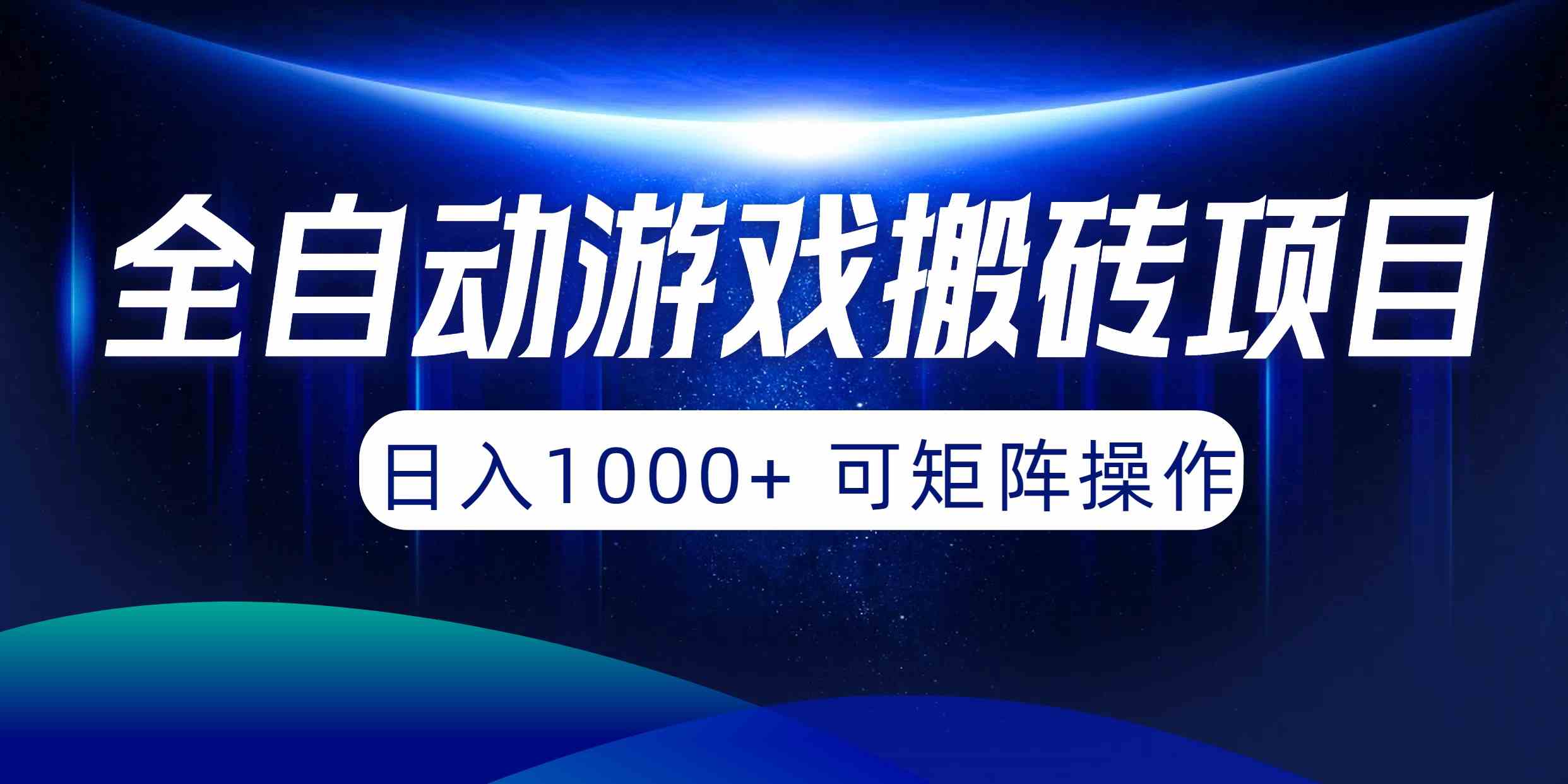 全自动游戏搬砖项目

日入1000+ 可矩阵操作